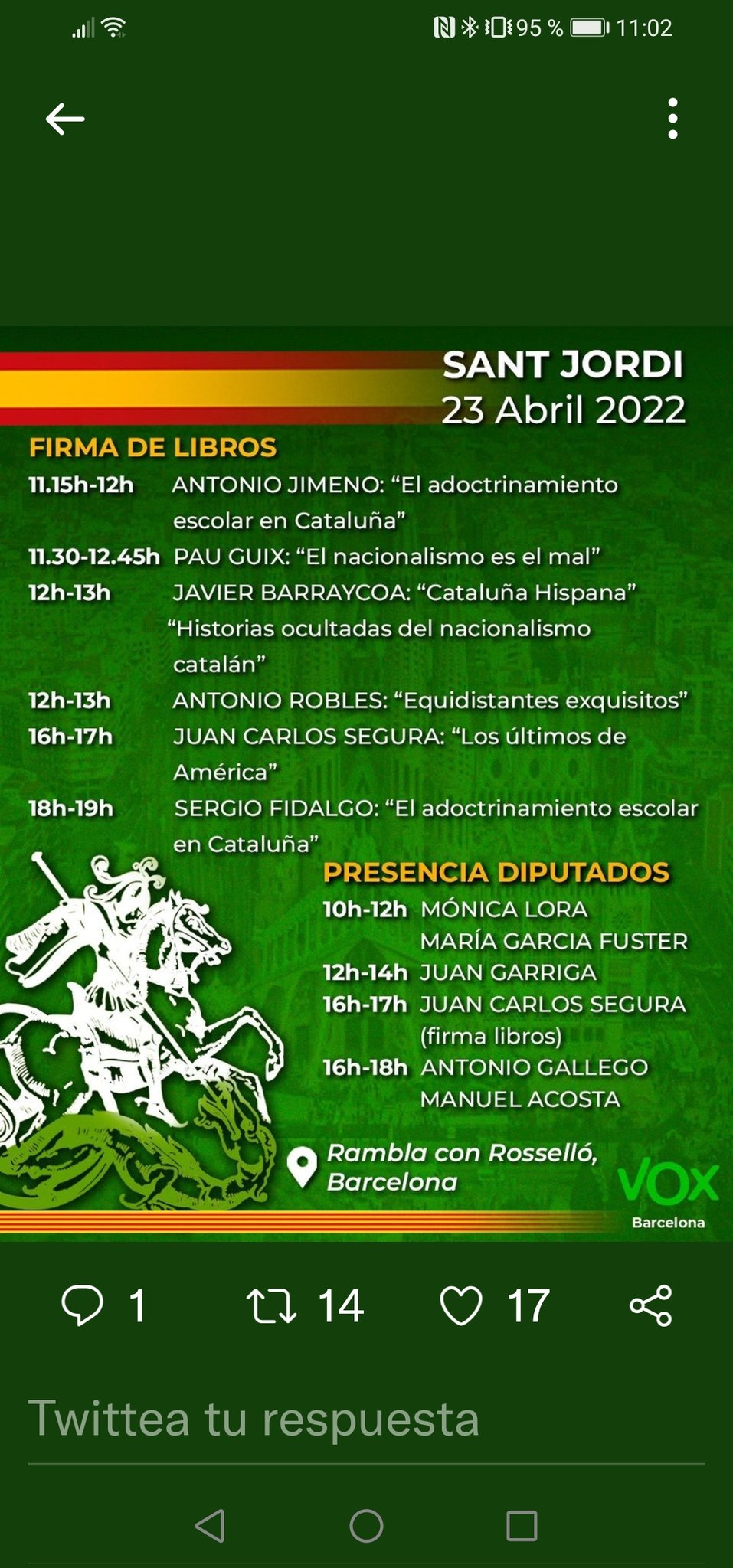 95 % 11:02

SANT JORDI
23 Abril 2022

FIRMA DE LIBROS

11.15h-12h ANTONIO JIMENO: “El adoctrinamiento escolar en Cataluña”
11.30-12.45h PAU GUIX: “El nacionalismo es el mal”
12h-13h JAVIER BARRAYCOA: “Cataluña Hispana” “Historias ocultadas del nacionalismo catalán”
12h-13h ANTONIO ROBLES: “Equidistantes exquisitos”
16h-17h JUAN CARLOS SEGURA: “Los últimos de América”
18h-19h SERGIO FIDALGO: “El adoctrinamiento escolar en Cataluña”

PRESENCIA DIPUTADOS

10h-12h MÓNICA LORA
MARÍA GARCIA FUSTER
12h-14h JUAN GARRIGA
16h-17h JUAN CARLOS SEGURA (firma libros)
16h-18h ANTONIO GALLEGO
MANUEL ACOSTA

Rambla con Rosselló, Barcelona

VOX
Barcelona

1 14 17

Twittea tu respuesta